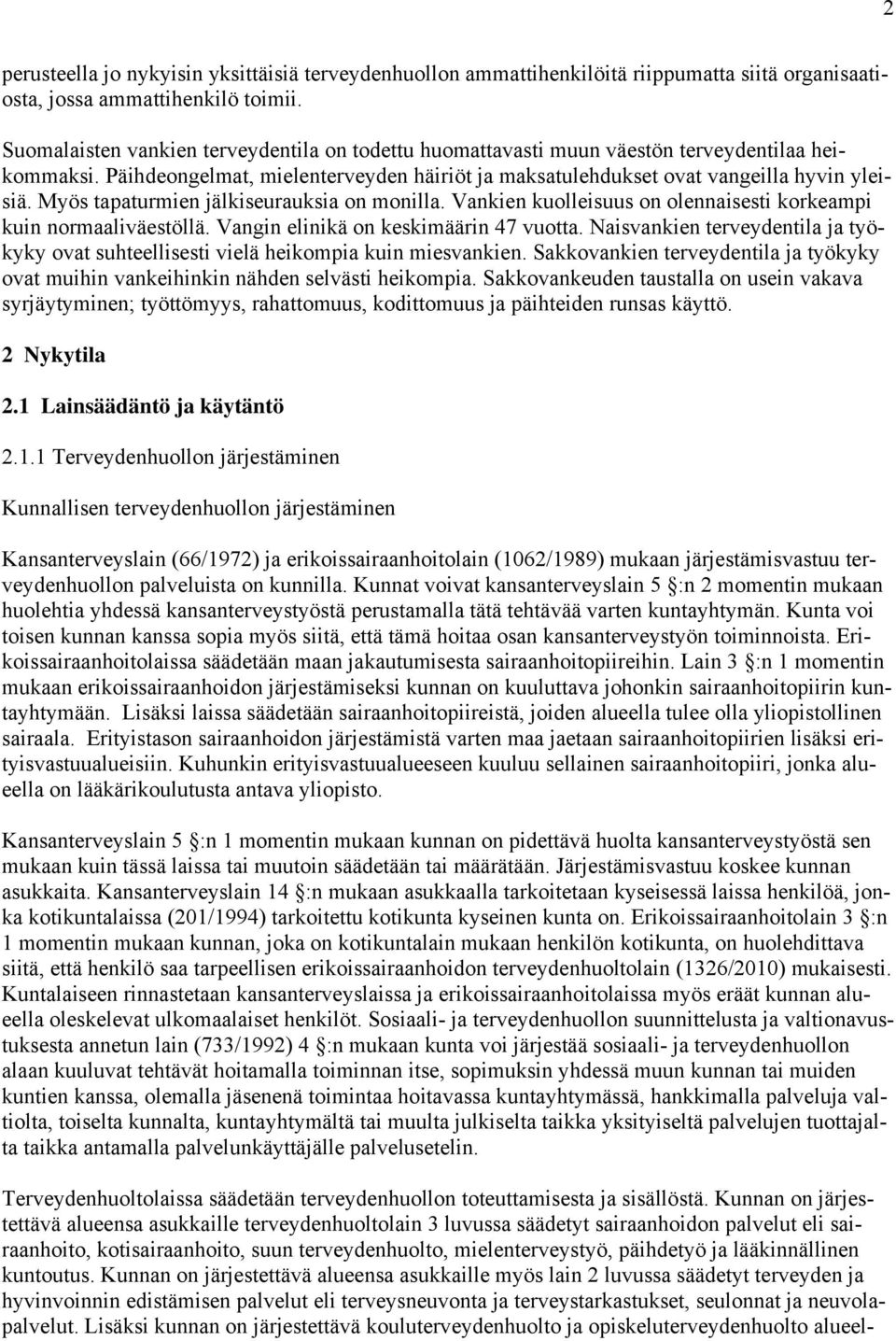 2

perusteella jo nykyisin yksittäisiä terveydenhuollon ammattihenkilöitä riippumatta siitä organisaatiosta, jossa ammattihenkilö toimii.

Suomalaisten vankien terveydentila on todettu huomattavasti muun väestön terveydentilaa heikommaksi. Päihdeongelmat, mielenterveyden häiriöt ja maksatulehdukset ovat vangeilla hyvin yleisiä. Myös tapaturmien jälkiseurauksia on monilla. Vankien kuolleisuus on olennaisesti korkeampi kuin normaaliväestöllä. Vangin elinikä on keskimäärin 47 vuotta. Naisvankien terveydentila ja työkyky ovat suhteellisesti vielä heikompia kuin miesvankien. Sakkovankien terveydentila ja työkyky ovat muihin vankeihinkin nähden selvästi heikompia. Sakkovankeuden taustalla on usein vakava syrjäytyminen; työttömyys, rahattomuus, kodittomuus ja päihteiden runsas käyttö.

2 Nykytila

2.1 Lainsäädäntö ja käytäntö

2.1.1 Terveydenhuollon järjestäminen

Kunnallisen terveydenhuollon järjestäminen

Kansanterveyslain (66/1972) ja erikoissairaanhoitolain (1062/1989) mukaan järjestämisvastuu terveydenhuollon palveluista on kunnilla. Kunnat voivat kansanterveyslain 5 §:n 2 momentin mukaan huolehtia yhdessä kansanterveystyöstä perustamalla tätä tehtävää varten kuntayhtymän. Kunta voi toisen kunnan kanssa sopia myös siitä, että tämä hoitaa osan kansanterveystyön toiminnoista. Erikoissairaanhoitolaissa säädetään maan jakautumisesta sairaanhoitopiireihin. Lain 3 §:n 1 momentin mukaan erikoissairaanhoidon järjestämiseksi kunnan on kuuluttava johonkin sairaanhoitopiirin kuntayhtymään. Lisäksi laissa säädetään sairaanhoitopiireistä, joiden alueella tulee olla yliopistollinen sairaala. Erityistason sairaanhoidon järjestämistä varten maa jaetaan sairaanhoitopiirien lisäksi erityisvastuualueisiin. Kuhunkin erityisvastuualueeseen kuuluu sellainen sairaanhoitopiiri, jonka alueella on lääkärikoulutusta antava yliopisto.

Kansanterveyslain 5 §:n 1 momentin mukaan kunnan on pidettävä huolta kansanterveystyöstä sen mukaan kuin tässä laissa tai muutoin säädetään tai määrätään. Järjestämisvastuu koskee kunnan asukkaita. Kansanterveyslain 14 §:n mukaan asukkaalla tarkoitetaan kyseisessä laissa henkilöä, jonka kotikuntalaissa (201/1994) tarkoitettu kotikunta kyseinen kunta on. Erikoissairaanhoitolain 3 §:n 1 momentin mukaan kunnan, joka on kotikuntalain mukaan henkilön kotikunta, on huolehdittava siitä, että henkilö saa tarpeellisen erikoissairaanhoidon terveydenhuoltolain (1326/2010) mukaisesti. Kuntalaiseen rinnastetaan kansanterveyslaissa ja erikoissairaanhoitolaissa myös eräät kunnan alueella oleskelevat ulkomaalaiset henkilöt. Sosiaali- ja terveydenhuollon suunnittelusta ja valtionavustuksesta annetun lain (733/1992) 4 §:n mukaan kunta voi järjestää sosiaali- ja terveydenhuollon alaan kuuluvat tehtävät hoitamalla toiminnan itse, sopimuksin yhdessä muun kunnan tai muiden kuntien kanssa, olemalla jäsenenä toimintaa hoitavassa kuntayhtymässä, hankkimalla palveluja valtiolta, toiselta kunnalta, kuntayhtymältä tai muulta julkiselta taikka yksityiseltä palvelujen tuottajalta taikka antamalla palvelunkäyttäjälle palvelusetelin.

Terveydenhuoltolaissa säädetään terveydenhuollon toteuttamisesta ja sisällöstä. Kunnan on järjestettävä alueensa asukkaille terveydenhuoltolain 3 luvussa säädetyt sairaanhoidon palvelut eli sairaanhoito, kotisairaanhoito, suun terveydenhuolto, mielenterveystyö, päihdetyö ja lääkinnällinen kuntoutus. Kunnan on järjestettävä alueensa asukkaille myös lain 2 luvussa säädetyt terveyden ja hyvinvoinnin edistämisen palvelut eli terveysneuvonta ja terveystarkastukset, seulonnat ja neuvolapalvelut. Lisäksi kunnan on järjestettävä kouluterveydenhuolto ja opiskeluterveydenhuolto alueel-